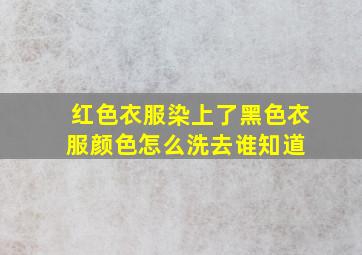 红色衣服染上了黑色衣服颜色怎么洗去谁知道